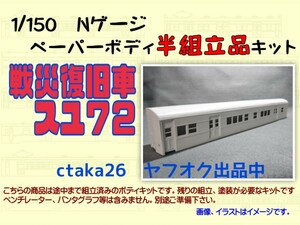 1/150　Nゲージ
ペーパーボディ半組立品キット

戦災復旧車
スユ72

ctaka26　ヤフオク出品中

こちらの商品は途中まで組立済みのボディキットです。残りの組立、塗装が必要なキットです
ベンチレーター、パンタグラフ等は含みません。別途ご準備下さい。

画像、イラストはイメージです。